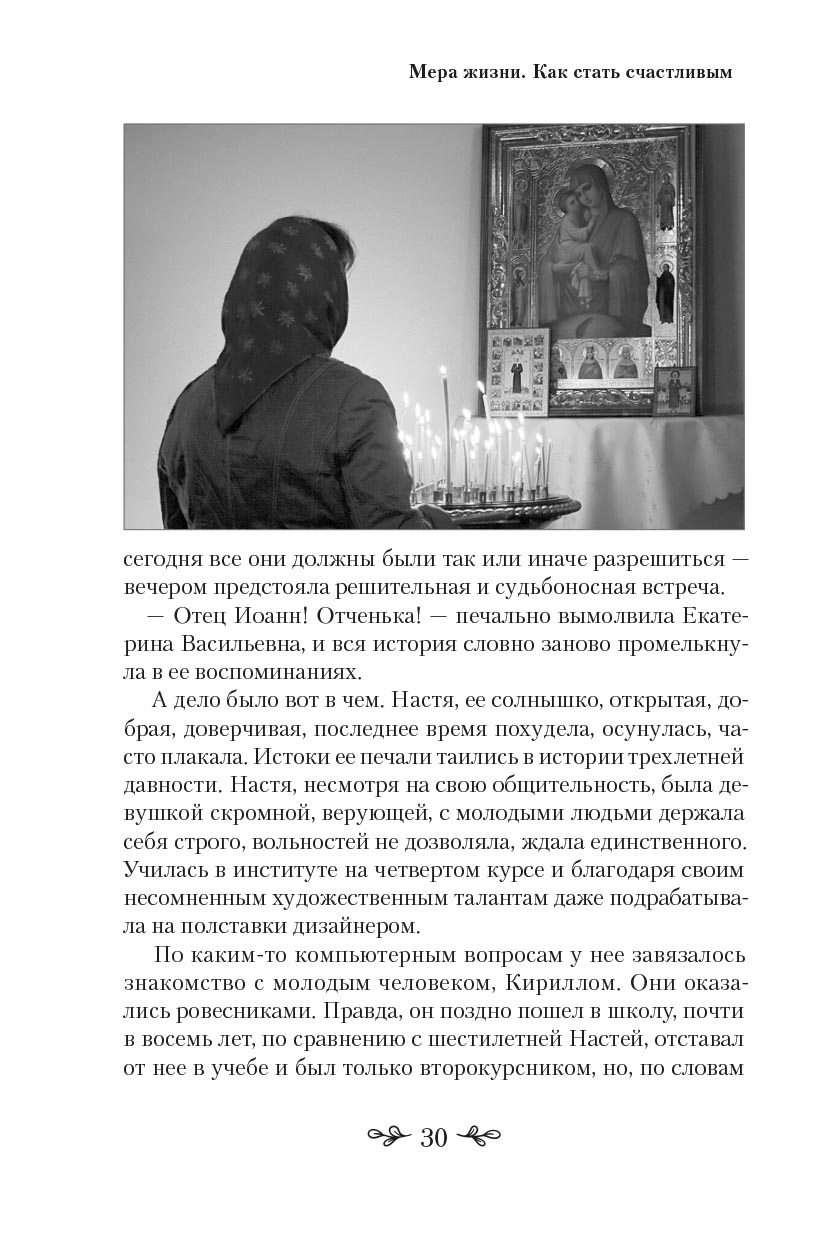 Мера жизни. Как стать счастливым

сегодня все они должны были так или иначе разрешиться — вечером предстояла решительная и судьбоносная встреча.

— Отец Иоанн! Отченька! — печально вымолвила Екатерина Васильевна, и вся история словно заново промелькнула в ее воспоминаниях.

А дело было вот в чем. Настя, ее солнышко, открытая, добрая, доверчивая, последнее время похудела, осунулась, часто плакала. Истоки ее печали таились в истории трехлетней давности. Настя, несмотря на свою общительность, была девушкой скромной, верующей, с молодыми людьми держала себя строго, вольностей не дозволяла, ждала единственного. Училась в институте на четвертом курсе и благодаря своим несомненным художественным талантам даже подрабатывала на полставки дизайнером.

По каким-то компьютерным вопросам у нее завязалось знакомство с молодым человеком, Кириллом. Они оказались ровесниками. Правда, он поздно пошел в школу, почти в восемь лет, по сравнению с шестилетней Настей, отставал от нее в учебе и был только второкурсником, но, по словам

30